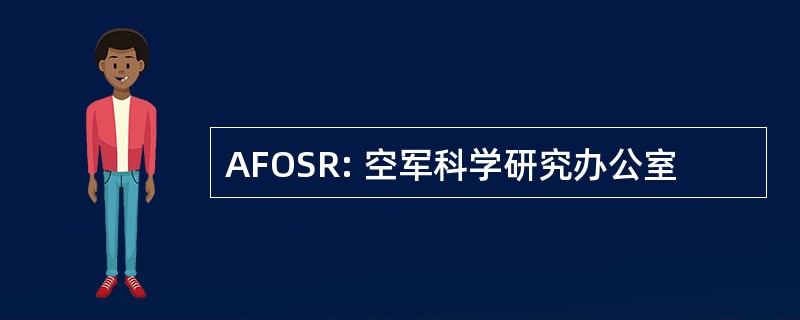 AFOSR: 空军科学研究办公室